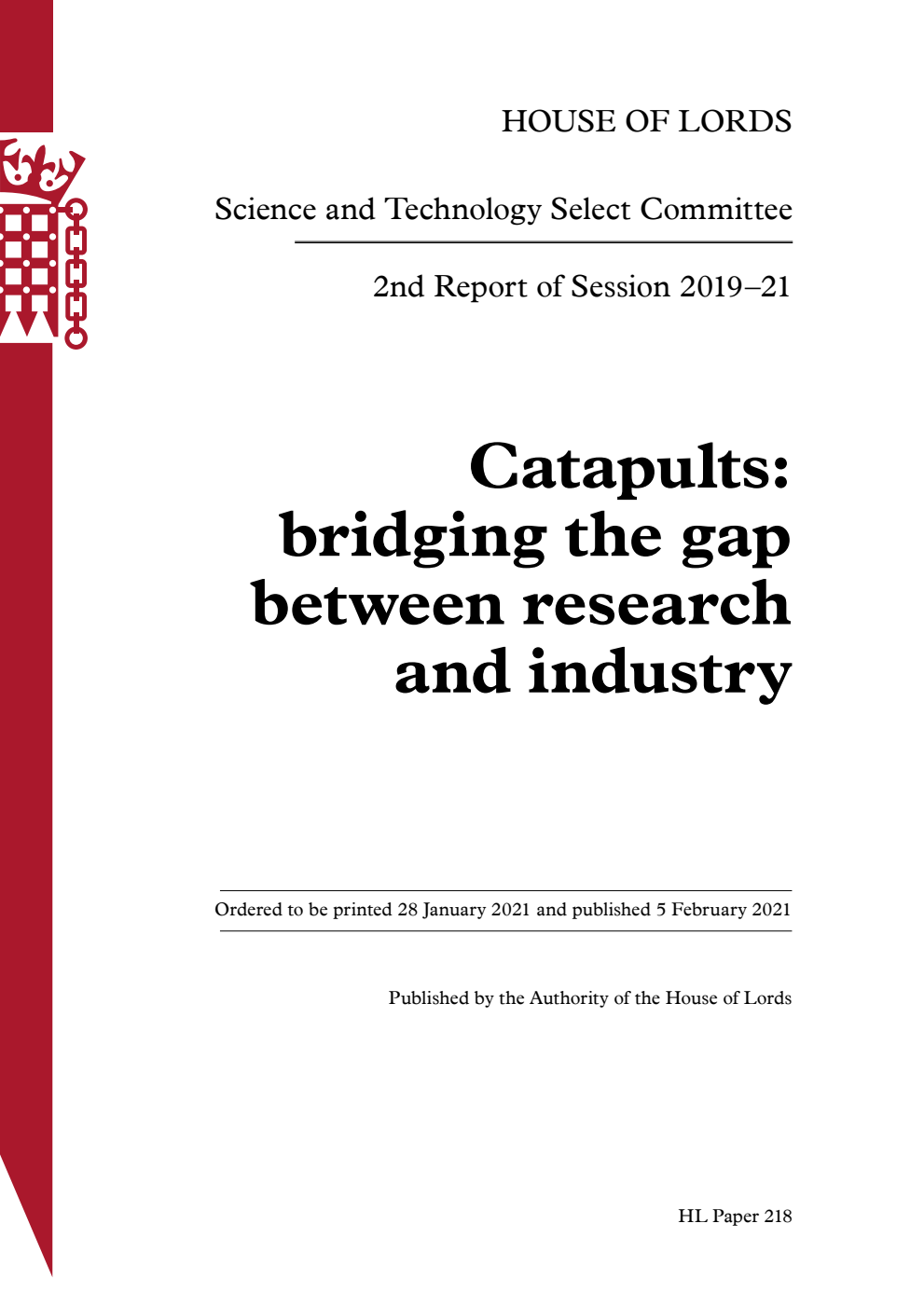 HOUSE OF LORDS

Science and Technology Select Committee

2nd Report of Session 2019–21

Catapults: bridging the gap between research and industry

Ordered to be printed 28 January 2021 and published 5 February 2021

Published by the Authority of the House of Lords

HL Paper 218